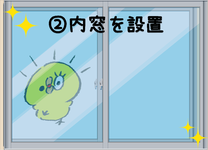 ②内窓を設置